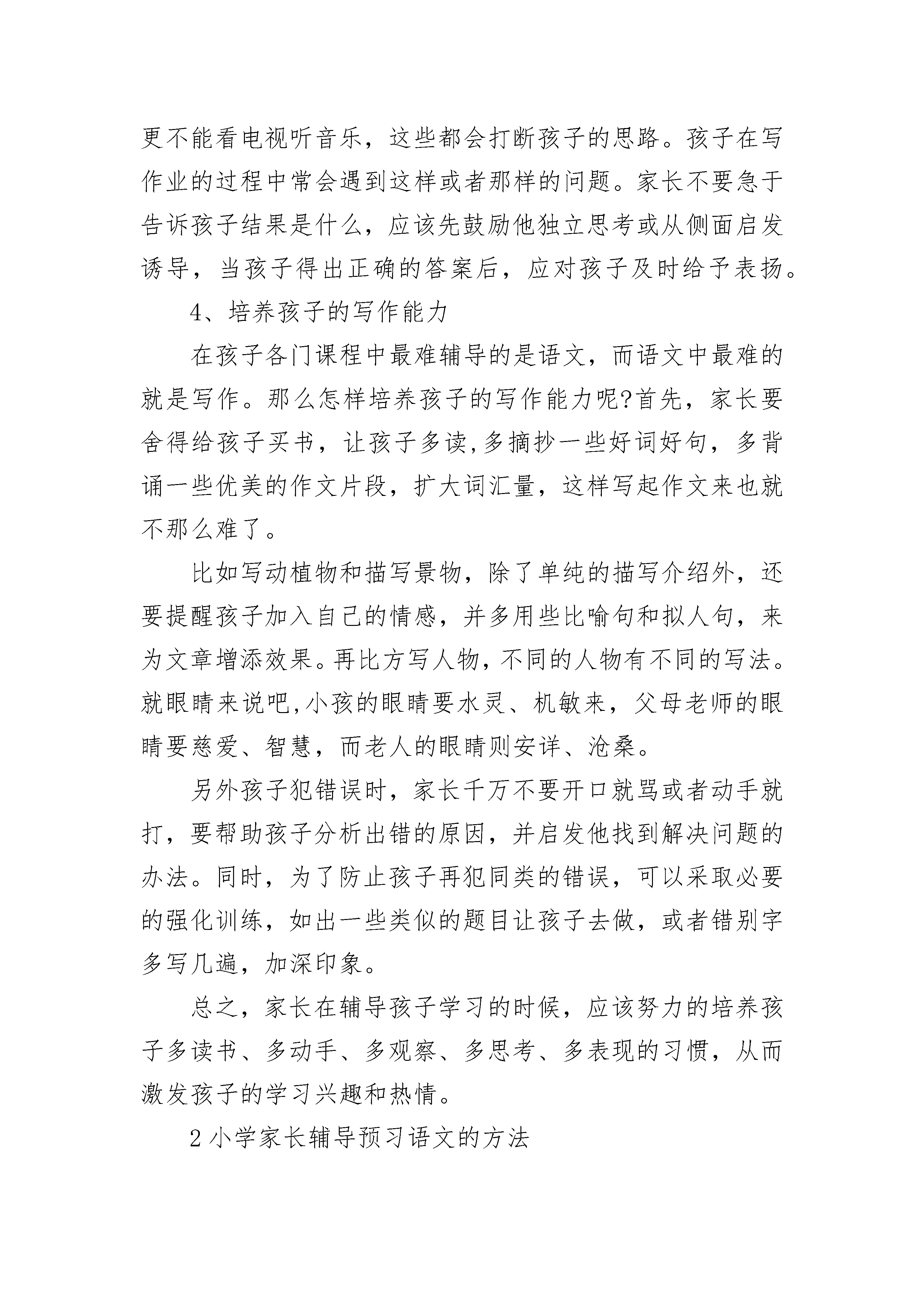 更不能看电视听音乐，这些都会打断孩子的思路。孩子在写作业的过程中常会遇到这样或者那样的问题。家长不要急于告诉孩子结果是什么，应该先鼓励他独立思考或从侧面启发诱导，当孩子得出正确的答案后，应对孩子及时给予表扬。

4、培养孩子的写作能力

在孩子各门课程中最难辅导的是语文，而语文中最难的就是写作。那么怎样培养孩子的写作能力呢?首先，家长要舍得给孩子买书，让孩子多读,多摘抄一些好词好句，多背诵一些优美的作文片段，扩大词汇量，这样写起作文来也就不那么难了。

比如写动植物和描写景物，除了单纯的描写介绍外，还要提醒孩子加入自己的情感，并多用些比喻句和拟人句，来为文章增添效果。再比方写人物，不同的人物有不同的写法。就眼睛来说吧,小孩的眼睛要水灵、机敏来，父母老师的眼睛要慈爱、智慧，而老人的眼睛则安详、沧桑。

另外孩子犯错误时，家长千万不要开口就骂或者动手就打，要帮助孩子分析出错的原因，并启发他找到解决问题的办法。同时，为了防止孩子再犯同类的错误，可以采取必要的强化训练，如出一些类似的题目让孩子去做，或者错别字多写几遍，加深印象。

总之，家长在辅导孩子学习的时候，应该努力的培养孩子多读书、多动手、多观察、多思考、多表现的习惯，从而激发孩子的学习兴趣和热情。

2 小学家长辅导预习语文的方法